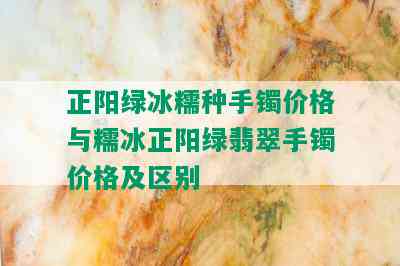 正阳绿冰糯种手镯价格与糯冰正阳绿翡翠手镯价格及区别